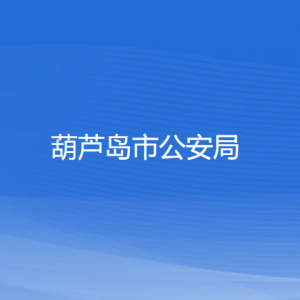 葫芦岛市公安局